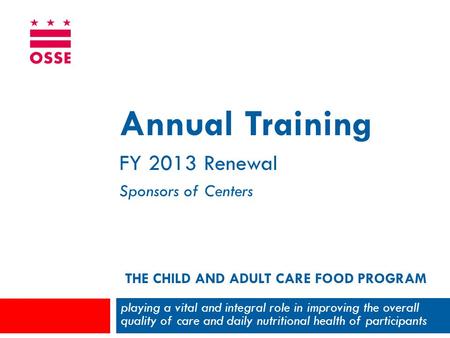 OSSE

Annual Training

FY 2013 Renewal

Sponsors of Centers

THE CHILD AND ADULT CARE FOOD PROGRAM

playing a vital and integral role in improving the overall quality of care and daily nutritional health of participants